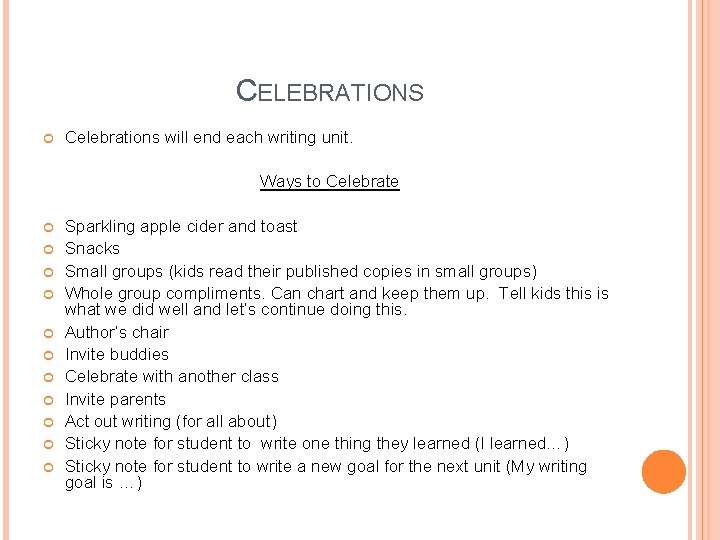 CELEBRATIONS

Celebrations will end each writing unit.

Ways to Celebrate

Sparkling apple cider and toast
Snacks
Small groups (kids read their published copies in small groups)
Whole group compliments. Can chart and keep them up. Tell kids this is what we did well and let's continue doing this.
Author's chair
Invite buddies
Celebrate with another class
Invite parents
Act out writing (for all about)
Sticky note for student to write one thing they learned (I learned…)
Sticky note for student to write a new goal for the next unit (My writing goal is …)